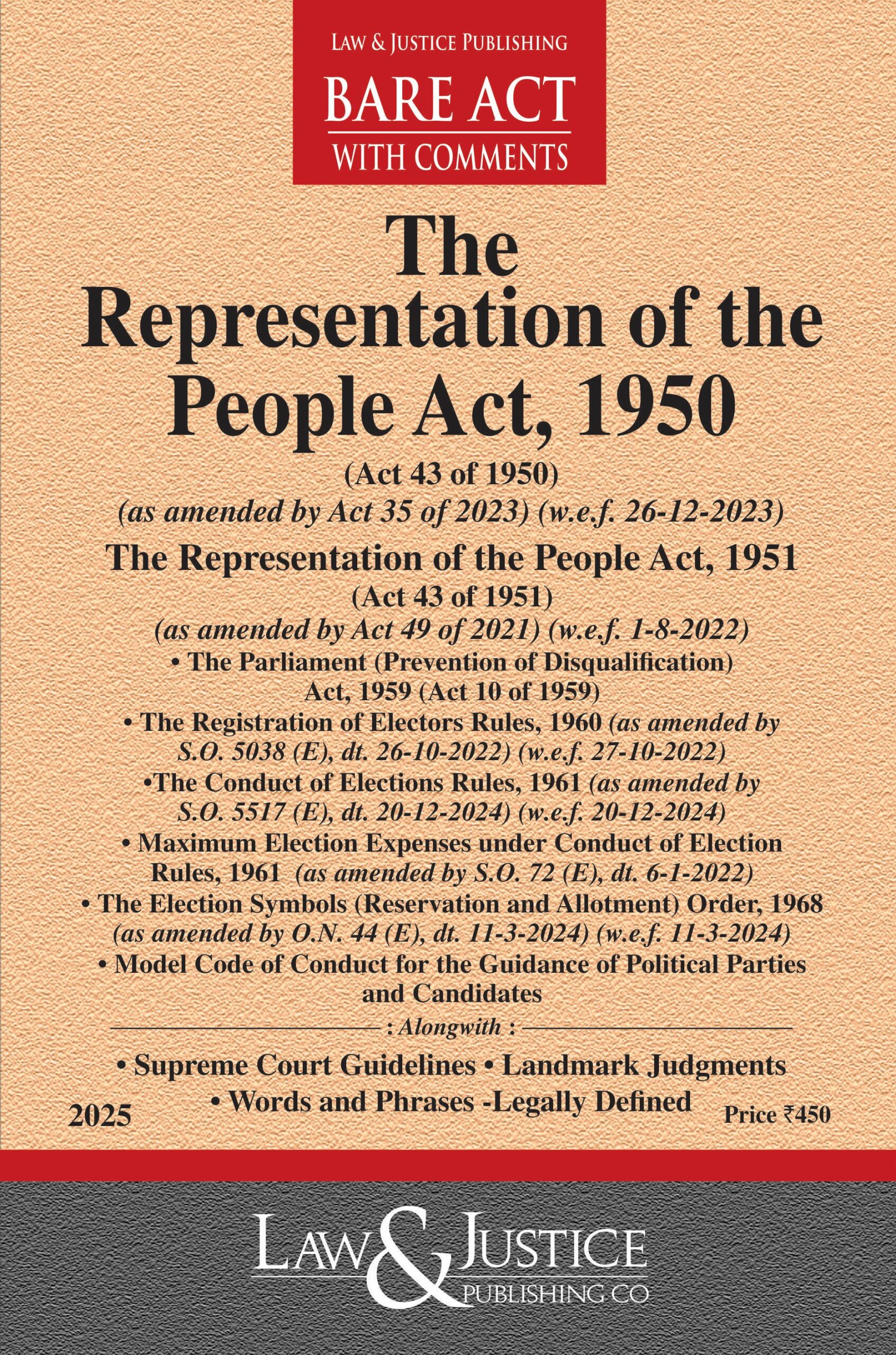 LAW & JUSTICE PUBLISHING

BARE ACT

WITH COMMENTS

The Representation of the People Act, 1950

(Act 43 of 1950)

(as amended by Act 35 of 2023) (w.e.f. 26-12-2023)

The Representation of the People Act, 1951

(Act 43 of 1951)

(as amended by Act 49 of 2021) (w.e.f. 1-8-2022)

• The Parliament (Prevention of Disqualification) Act, 1959 (Act 10 of 1959)

• The Registration of Electors Rules, 1960 (as amended by S.O. 5038 (E), dt. 26-10-2022) (w.e.f. 27-10-2022)

•The Conduct of Elections Rules, 1961 (as amended by S.O. 5517 (E), dt. 20-12-2024) (w.e.f. 20-12-2024)

• Maximum Election Expenses under Conduct of Election Rules, 1961 (as amended by S.O. 72 (E), dt. 6-1-2022)

• The Election Symbols (Reservation and Allotment) Order, 1968 (as amended by O.N. 44 (E), dt. 11-3-2024) (w.e.f. 11-3-2024)

• Model Code of Conduct for the Guidance of Political Parties and Candidates

: Alongwith :

• Supreme Court Guidelines • Landmark Judgments

• Words and Phrases -Legally Defined

2025

Price ₹450

LAW & JUSTICE PUBLISHING CO